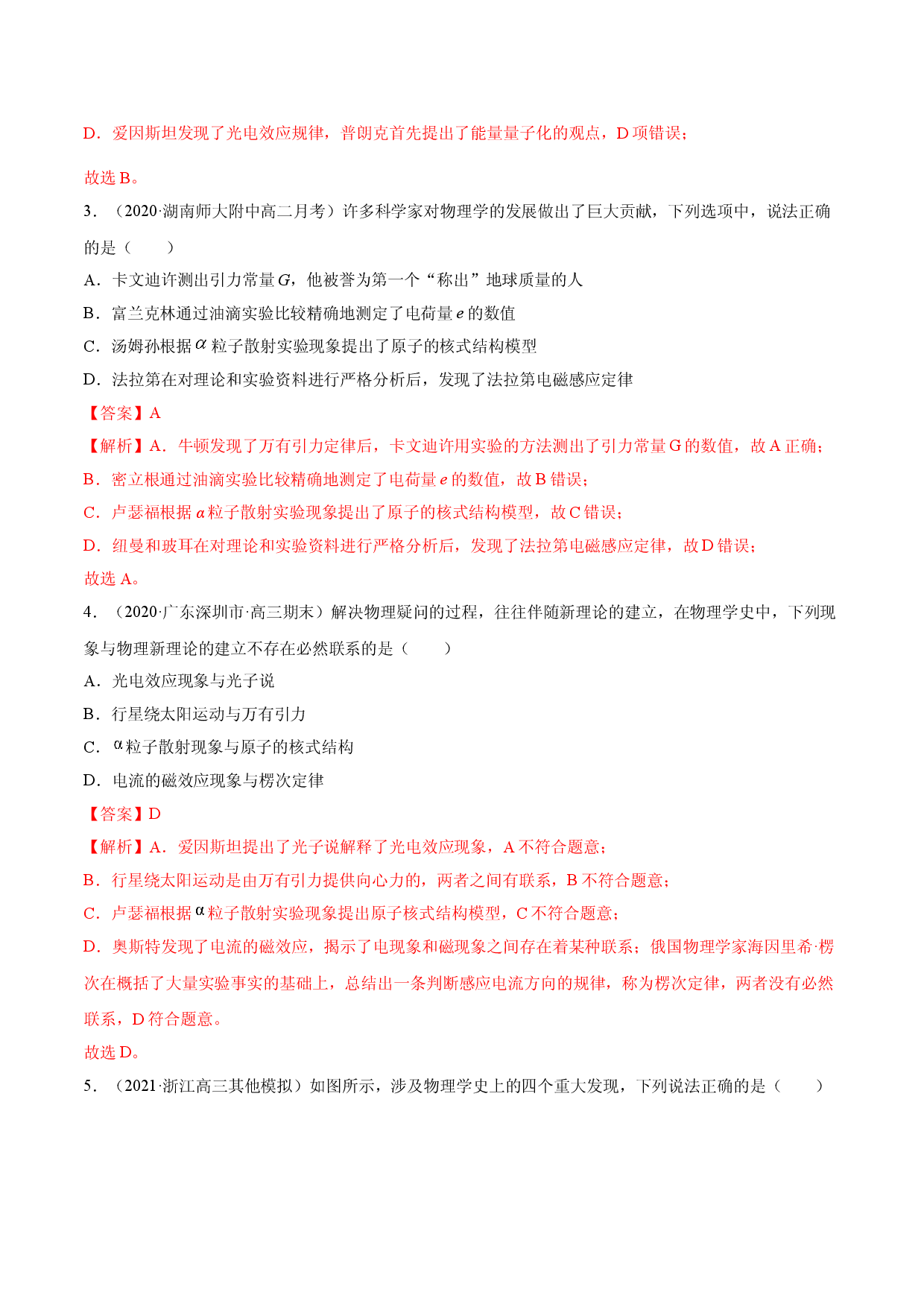 D．爱因斯坦发现了光电效应规律，普朗克首先提出了能量量子化的观点，D项错误；

故选B。

3．（2020·湖南师大附中高二月考）许多科学家对物理学的发展做出了巨大贡献，下列选项中，说法正确的是（　　）

A．卡文迪许测出引力常量$G$，他被誉为第一个“称出”地球质量的人

B．富兰克林通过油滴实验比较精确地测定了电荷量$e$的数值

C．汤姆孙根据$\alpha$粒子散射实验现象提出了原子的核式结构模型

D．法拉第在对理论和实验资料进行严格分析后，发现了法拉第电磁感应定律

【答案】A

【解析】A．牛顿发现了万有引力定律后，卡文迪许用实验的方法测出了引力常量G的数值，故A正确；

B．密立根通过油滴实验比较精确地测定了电荷量$e$的数值，故B错误；

C．卢瑟福根据$\alpha$粒子散射实验现象提出了原子的核式结构模型，故C错误；

D．纽曼和玻耳在对理论和实验资料进行严格分析后，发现了法拉第电磁感应定律，故D错误；

故选A。

4．（2020·广东深圳市·高三期末）解决物理疑问的过程，往往伴随新理论的建立，在物理学史中，下列现象与物理新理论的建立不存在必然联系的是（　　）

A．光电效应现象与光子说

B．行星绕太阳运动与万有引力

C．$\alpha$粒子散射现象与原子的核式结构

D．电流的磁效应现象与楞次定律

【答案】D

【解析】A．爱因斯坦提出了光子说解释了光电效应现象，A不符合题意；

B．行星绕太阳运动是由万有引力提供向心力的，两者之间有联系，B不符合题意；

C．卢瑟福根据$\alpha$粒子散射实验现象提出原子核式结构模型，C不符合题意；

D．奥斯特发现了电流的磁效应，揭示了电现象和磁现象之间存在着某种联系；俄国物理学家海因里希·楞次在概括了大量实验事实的基础上，总结出一条判断感应电流方向的规律，称为楞次定律，两者没有必然联系，D符合题意。

故选D。

5．（2021·浙江高三其他模拟）如图所示，涉及物理学史上的四个重大发现，下列说法正确的是（　　）